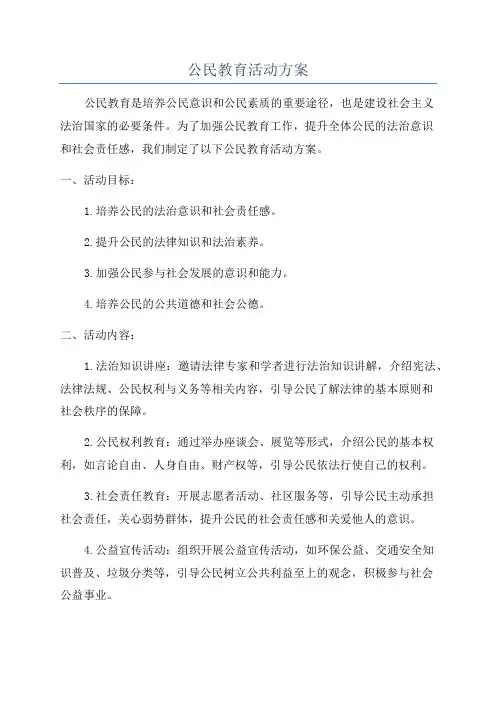 公民教育活动方案

公民教育是培养公民意识和公民素质的重要途径，也是建设社会主义法治国家的必要条件。为了加强公民教育工作，提升全体公民的法治意识和社会责任感，我们制定了以下公民教育活动方案。

一、活动目标：

1.培养公民的法治意识和社会责任感。

2.提升公民的法律知识和法治素养。

3.加强公民参与社会发展的意识和能力。

4.培养公民的公共道德和社会公德。

二、活动内容：

1.法治知识讲座：邀请法律专家和学者进行法治知识讲解，介绍宪法、法律法规、公民权利与义务等相关内容，引导公民了解法律的基本原则和社会秩序的保障。

2.公民权利教育：通过举办座谈会、展览等形式，介绍公民的基本权利，如言论自由、人身自由、财产权等，引导公民依法行使自己的权利。

3.社会责任教育：开展志愿者活动、社区服务等，引导公民主动承担社会责任，关心弱势群体，提升公民的社会责任感和关爱他人的意识。

4.公益宣传活动：组织开展公益宣传活动，如环保公益、交通安全知识普及、垃圾分类等，引导公民树立公共利益至上的观念，积极参与社会公益事业。